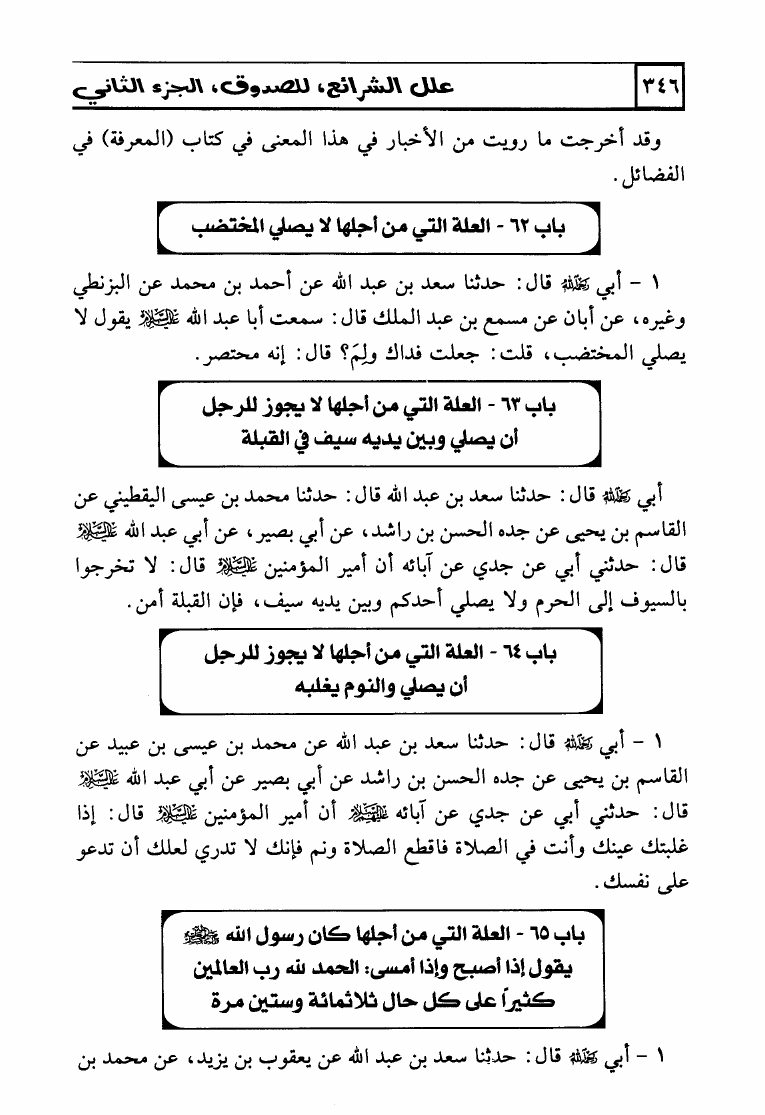 ٣٤٦ علل الشرائع، للصدوق، الجزء الثاني

وقد أخرجت ما رويت من الأخبار في هذا المعنى في كتاب (المعرفة) في الفضائل.

باب ٦٢ - العلة التي من أجلها لا يصلي المختضب

١ - أبي رحمه الله قال: حدثنا سعد بن عبد الله عن أحمد بن محمد عن البزنطي وغيره، عن أبان عن مسمع بن عبد الملك قال: سمعت أبا عبد الله عليه السلام يقول لا يصلي المختضب، قلت: جعلت فداك ولِمَ؟ قال: إنه محتصر.

باب ٦٣ - العلة التي من أجلها لا يجوز للرجل أن يصلي وبين يديه سيف في القبلة

أبي رحمه الله قال: حدثنا سعد بن عبد الله قال: حدثنا محمد بن عيسى اليقطيني عن القاسم بن يحيى عن جده الحسن بن راشد، عن أبي بصير، عن أبي عبد الله عليه السلام قال: حدثني أبي عن جدي عن آبائه أن أمير المؤمنين عليه السلام قال: لا تخرجوا بالسيوف إلى الحرم ولا يصلي أحدكم وبين يديه سيف، فإن القبلة أمن.

باب ٦٤ - العلة التي من أجلها لا يجوز للرجل أن يصلي والنوم يغلبه

١ - أبي رحمه الله قال: حدثنا سعد بن عبد الله عن محمد بن عيسى بن عبيد عن القاسم بن يحيى عن جده الحسن بن راشد عن أبي بصير عن أبي عبد الله عليه السلام قال: حدثني أبي عن جدي عن آبائه عليهم السلام أن أمير المؤمنين عليه السلام قال: إذا غلبتك عينك وأنت في الصلاة فاقطع الصلاة ونم فإنك لا تدري لعلك أن تدعو على نفسك.

باب ٦٥ - العلة التي من أجلها كان رسول الله صلى الله عليه وآله يقول إذا أصبح وإذا أمسى: الحمد لله رب العالمين كثيراً على كل حال ثلاثمائة وستين مرة

١ - أبي رحمه الله قال: حدثنا سعد بن عبد الله عن يعقوب بن يزيد، عن محمد بن